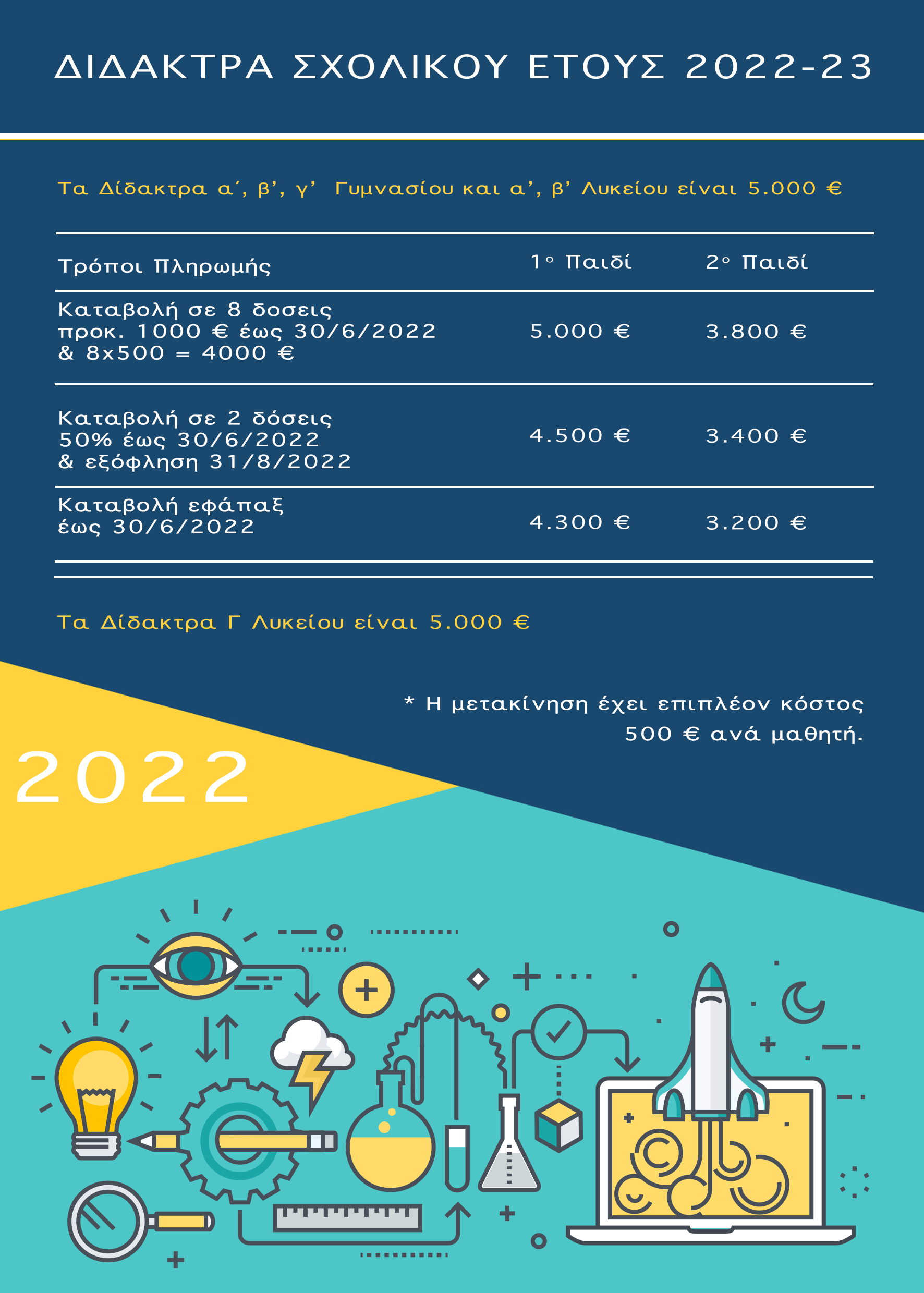 ΔΙΔΑΚΤΡΑ ΣΧΟΛΙΚΟΥ ΕΤΟΥΣ 2022-23

Τα Δίδακτρα α΄, β', γ' Γυμνασίου και α', β' Λυκείου είναι 5.000 €

| Τρόποι Πληρωμής | 1ο Παιδί | 2ο Παιδί |
|---|---|---|
| Καταβολή σε 8 δοσεις προκ. 1000 € έως 30/6/2022 & 8x500 = 4000 € | 5.000 € | 3.800 € |
| Καταβολή σε 2 δόσεις 50% έως 30/6/2022 & εξόφληση 31/8/2022 | 4.500 € | 3.400 € |
| Καταβολή εφάπαξ έως 30/6/2022 | 4.300 € | 3.200 € |

Τα Δίδακτρα Γ Λυκείου είναι 5.000 €

* Η μετακίνηση έχει επιπλέον κόστος 500 € ανά μαθητή.

2022